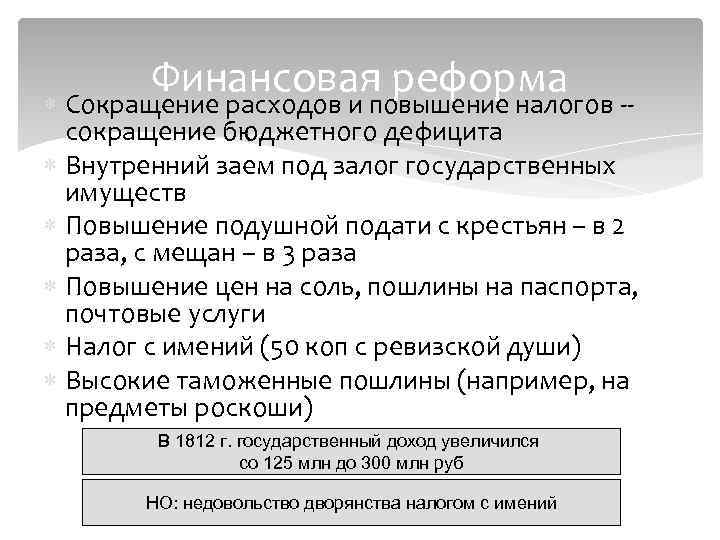 Финансовая реформа

Сокращение расходов и повышение налогов -- сокращение бюджетного дефицита

Внутренний заем под залог государственных имуществ

Повышение подушной подати с крестьян – в 2 раза, с мещан – в 3 раза

Повышение цен на соль, пошлины на паспорта, почтовые услуги

Налог с имений (50 коп с ревизской души)

Высокие таможенные пошлины (например, на предметы роскоши)

В 1812 г. государственный доход увеличился со 125 млн до 300 млн руб

НО: недовольство дворянства налогом с имений